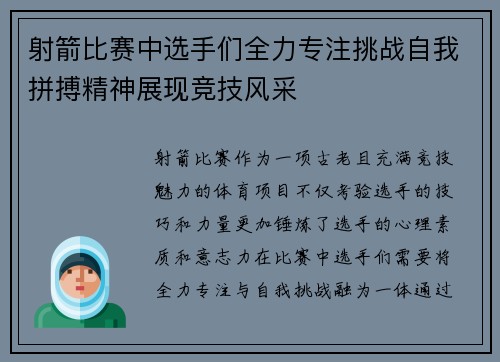 射箭比赛中选手们全力专注挑战自我拼搏精神展现竞技风采

射箭比赛作为一项古老且充满竞技魅力的体育项目不仅考验选手的技巧和力量更加锤炼了选手的心理素质和意志力在比赛中选手们需要将全力专注与自我挑战融为一体通过